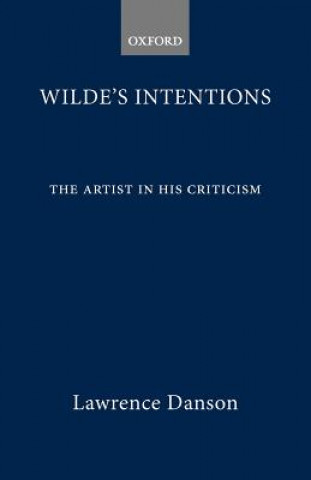 OXFORD

WILDE'S INTENTIONS

THE ARTIST IN HIS CRITICISM

Lawrence Danson